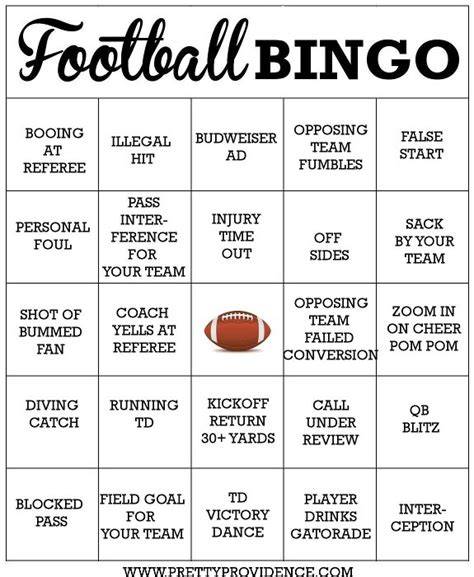 Football BINGO

| BOOING AT REFEREE | ILLEGAL HIT | BUDWEISER AD | OPPOSING TEAM FUMBLES | FALSE START |
|---|---|---|---|---|
| PERSONAL FOUL | PASS INTERFERENCE FOR YOUR TEAM | INJURY TIME OUT | OFF SIDES | SACK BY YOUR TEAM |
| SHOT OF BUMMED FAN | COACH YELLS AT REFEREE | | OPPOSING TEAM FAILED CONVERSION | ZOOM IN ON CHEER POM POM |
| DIVING CATCH | RUNNING TD | KICKOFF RETURN 30+ YARDS | CALL UNDER REVIEW | QB BLITZ |
| BLOCKED PASS | FIELD GOAL FOR YOUR TEAM | TD VICTORY DANCE | PLAYER DRINKS GATORADE | INTERCEPTION |

WWW.PRETTYPROVIDENCE.COM